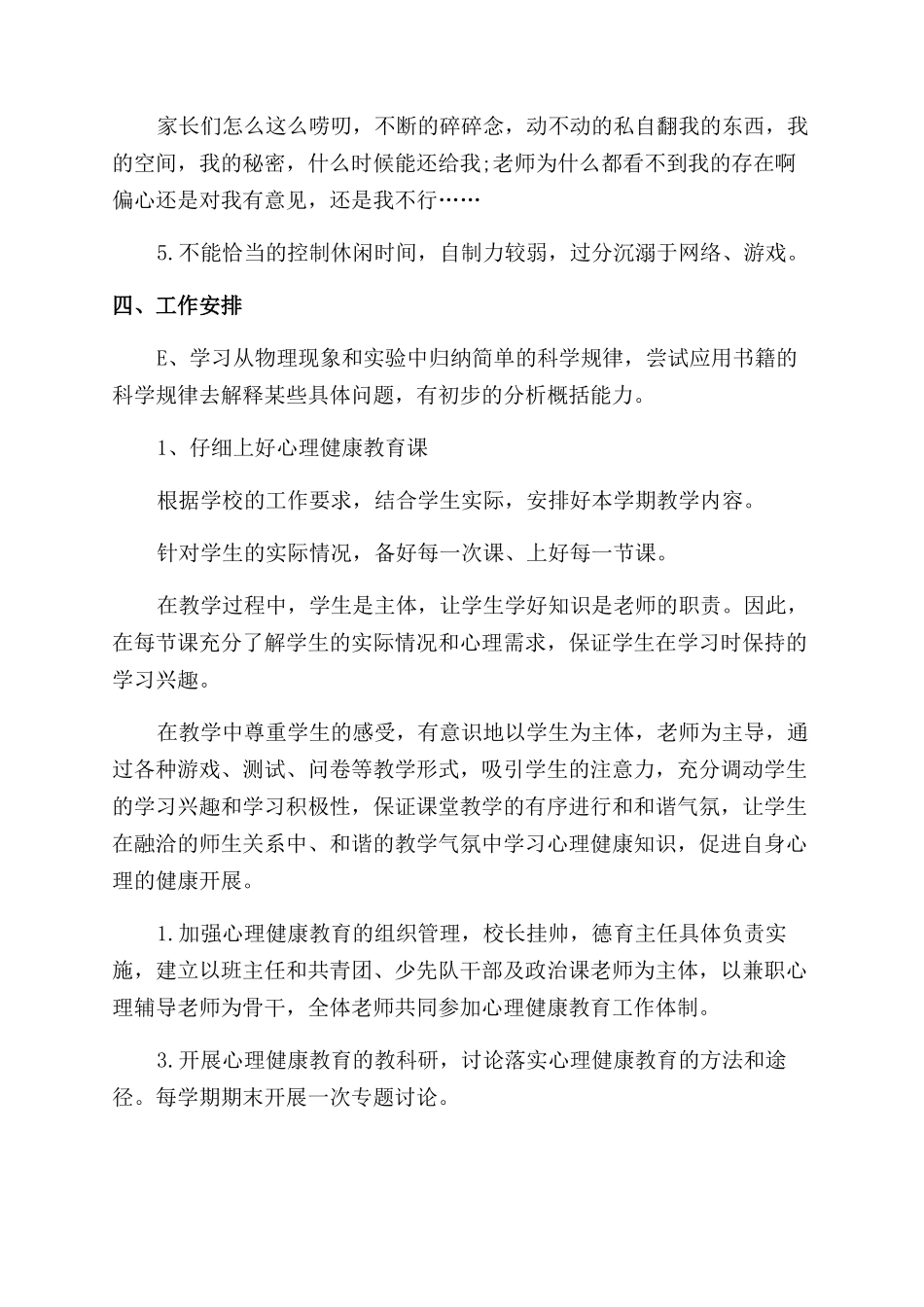 家长们怎么这么唠叨，不断的碎碎念，动不动的私自翻我的东西，我的空间，我的秘密，什么时候能还给我;老师为什么都看不到我的存在啊偏心还是对我有意见，还是我不行……

5.不能恰当的控制休闲时间，自制力较弱，过分沉溺于网络、游戏。

四、工作安排

E、学习从物理现象和实验中归纳简单的科学规律，尝试应用书籍的科学规律去解释某些具体问题，有初步的分析概括能力。

1、仔细上好心理健康教育课

根据学校的工作要求，结合学生实际，安排好本学期教学内容。

针对学生的实际情况，备好每一次课、上好每一节课。

在教学过程中，学生是主体，让学生学好知识是老师的职责。因此，在每节课充分了解学生的实际情况和心理需求，保证学生在学习时保持的学习兴趣。

在教学中尊重学生的感受，有意识地以学生为主体，老师为主导，通过各种游戏、测试、问卷等教学形式，吸引学生的注意力，充分调动学生的学习兴趣和学习积极性，保证课堂教学的有序进行和和谐气氛，让学生在融洽的师生关系中、和谐的教学气氛中学习心理健康知识，促进自身心理的健康开展。

1.加强心理健康教育的组织管理，校长挂帅，德育主任具体负责实施，建立以班主任和共青团、少先队干部及政治课老师为主体，以兼职心理辅导老师为骨干，全体老师共同参加心理健康教育工作体制。

3.开展心理健康教育的教科研，讨论落实心理健康教育的方法和途径。每学期期末开展一次专题讨论。